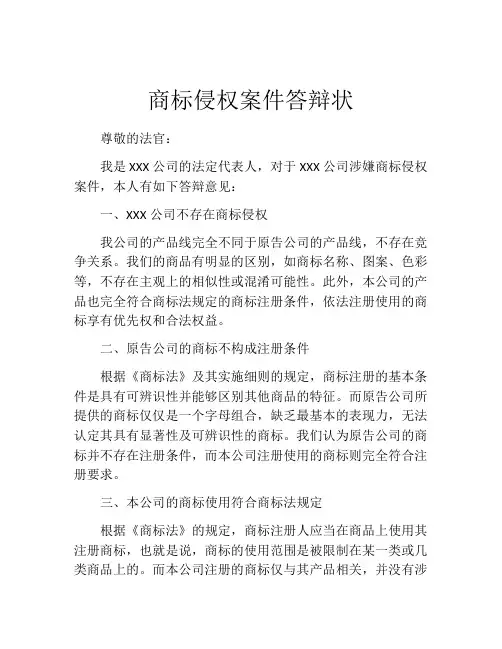 商标侵权案件答辩状

尊敬的法官：

我是 XXX 公司的法定代表人，对于 XXX 公司涉嫌商标侵权案件，本人有如下答辩意见：

一、XXX 公司不存在商标侵权

我公司的产品线完全不同于原告公司的产品线，不存在竞争关系。我们的商品有明显的区别，如商标名称、图案、色彩等，不存在主观上的相似性或混淆可能性。此外，本公司的产品也完全符合商标法规定的商标注册条件，依法注册使用的商标享有优先权和合法权益。

二、原告公司的商标不构成注册条件

根据《商标法》及其实施细则的规定，商标注册的基本条件是具有可辨识性并能够区别其他商品的特征。而原告公司所提供的商标仅仅是一个字母组合，缺乏最基本的表现力，无法认定其具有显著性及可辨识性的商标。我们认为原告公司的商标并不存在注册条件，而本公司注册使用的商标则完全符合注册要求。

三、本公司的商标使用符合商标法规定

根据《商标法》的规定，商标注册人应当在商品上使用其注册商标，也就是说，商标的使用范围是被限制在某一类或几类商品上的。而本公司注册的商标仅与其产品相关，并没有涉